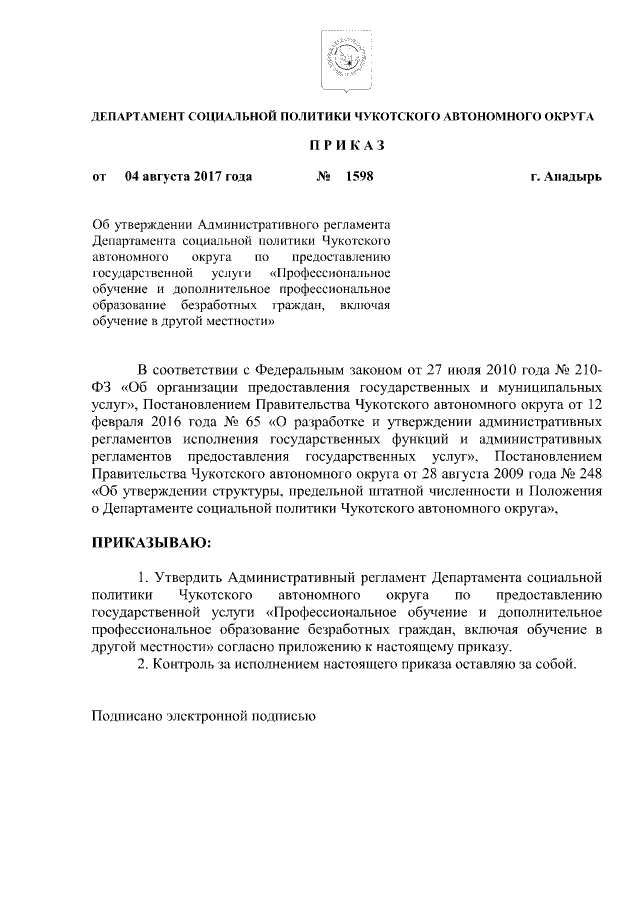 ДЕПАРТАМЕНТ СОЦИАЛЬНОЙ ПОЛИТИКИ ЧУКОТСКОГО АВТОНОМНОГО ОКРУГА

П Р И К А З

от 04 августа 2017 года № 1598 г. Анадырь

Об утверждении Административного регламента Департамента социальной политики Чукотского автономного округа по предоставлению государственной услуги «Профессиональное обучение и дополнительное профессиональное образование безработных граждан, включая обучение в другой местности»

В соответствии с Федеральным законом от 27 июля 2010 года № 210-ФЗ «Об организации предоставления государственных и муниципальных услуг», Постановлением Правительства Чукотского автономного округа от 12 февраля 2016 года № 65 «О разработке и утверждении административных регламентов исполнения государственных функций и административных регламентов предоставления государственных услуг», Постановлением Правительства Чукотского автономного округа от 28 августа 2009 года № 248 «Об утверждении структуры, предельной штатной численности и Положения о Департаменте социальной политики Чукотского автономного округа»,

ПРИКАЗЫВАЮ:

1. Утвердить Административный регламент Департамента социальной политики Чукотского автономного округа по предоставлению государственной услуги «Профессиональное обучение и дополнительное профессиональное образование безработных граждан, включая обучение в другой местности» согласно приложению к настоящему приказу.
2. Контроль за исполнением настоящего приказа оставляю за собой.

Подписано электронной подписью